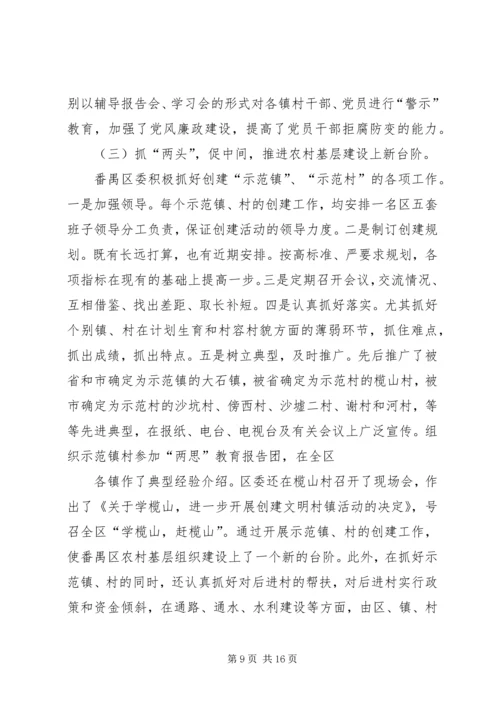 别以辅导报告会、学习会的形式对各镇村干部、党员进行“警示”教育，加强了党风廉政建设，提高了党员干部拒腐防变的能力。

（三）抓“两头”，促中间，推进农村基层建设上新台阶。

番禺区委积极抓好创建“示范镇”、“示范村”的各项工作。一是加强领导。每个示范镇、村的创建工作，均安排一名区五套班子领导分工负责，保证创建活动的领导力度。二是制订创建规划。既有长远打算，也有近期安排。按高标准、严要求规划，各项指标在现有的基础上提高一步。三是定期召开会议，交流情况、互相借鉴、找出差距、取长补短。四是认真抓好落实。尤其抓好个别镇、村在计划生育和村容村貌方面的薄弱环节，抓住难点，抓出成绩，抓出特点。五是树立典型，及时推广。先后推广了被省和市确定为示范镇的大石镇，被省确定为示范村的榄山村，被市确定为示范村的沙坑村、傍西村、沙墟二村、谢村和河村，等等先进典型，在报纸、电台、电视台及有关会议上广泛宣传。组织示范镇村参加“两思”教育报告团，在全区

各镇作了典型经验介绍。区委还在榄山村召开了现场会，作出了《关于学榄山，进一步开展创建文明村镇活动的决定》，号召全区“学榄山，赶榄山”。通过开展示范镇、村的创建工作，使番禺区农村基层组织建设上了一个新的台阶。此外，在抓好示范镇、村的同时，还认真抓好对后进村的帮扶，对后进村实行政策和资金倾斜，在通路、通水、水利建设等方面，由区、镇、村

第 9 页 共 16 页